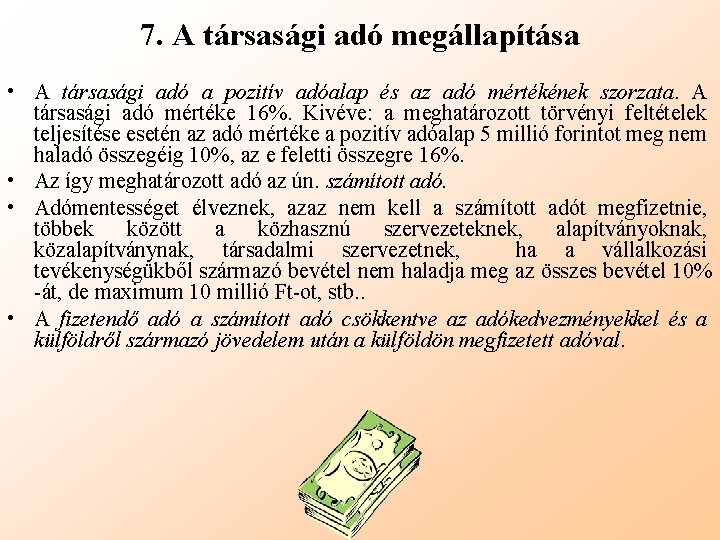 7. A társasági adó megállapítása

• A társasági adó a pozitív adóalap és az adó mértékének szorzata. A társasági adó mértéke 16%. Kivéve: a meghatározott törvényi feltételek teljesítése esetén az adó mértéke a pozitív adóalap 5 millió forintot meg nem haladó összegéig 10%, az e feletti összegre 16%.

• Az így meghatározott adó az ún. számított adó.

• Adómentességet élveznek, azaz nem kell a számított adót megfizetnie, többek között a közhasznú szervezeteknek, alapítványoknak, közalapítványnak, társadalmi szervezetnek, ha a vállalkozási tevékenységükből származó bevétel nem haladja meg az összes bevétel 10% -át, de maximum 10 millió Ft-ot, stb..

• A fizetendő adó a számított adó csökkentve az adókedvezményekkel és a külföldről származó jövedelem után a külföldön megfizetett adóval.